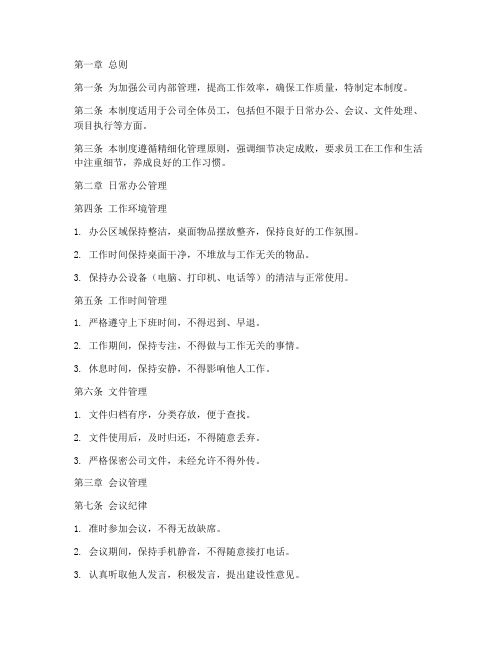 第一章 总则

第一条 为加强公司内部管理，提高工作效率，确保工作质量，特制定本制度。

第二条 本制度适用于公司全体员工，包括但不限于日常办公、会议、文件处理、项目执行等方面。

第三条 本制度遵循精细化管理原则，强调细节决定成败，要求员工在工作和生活中注重细节，养成良好的工作习惯。

第二章 日常办公管理

第四条 工作环境管理

1. 办公区域保持整洁，桌面物品摆放整齐，保持良好的工作氛围。

2. 工作时间保持桌面干净，不堆放与工作无关的物品。

3. 保持办公设备（电脑、打印机、电话等）的清洁与正常使用。

第五条 工作时间管理

1. 严格遵守上下班时间，不得迟到、早退。

2. 工作期间，保持专注，不得做与工作无关的事情。

3. 休息时间，保持安静，不得影响他人工作。

第六条 文件管理

1. 文件归档有序，分类存放，便于查找。

2. 文件使用后，及时归还，不得随意丢弃。

3. 严格保密公司文件，未经允许不得外传。

第三章 会议管理

第七条 会议纪律

1. 准时参加会议，不得无故缺席。

2. 会议期间，保持手机静音，不得随意接打电话。

3. 认真听取他人发言，积极发言，提出建设性意见。